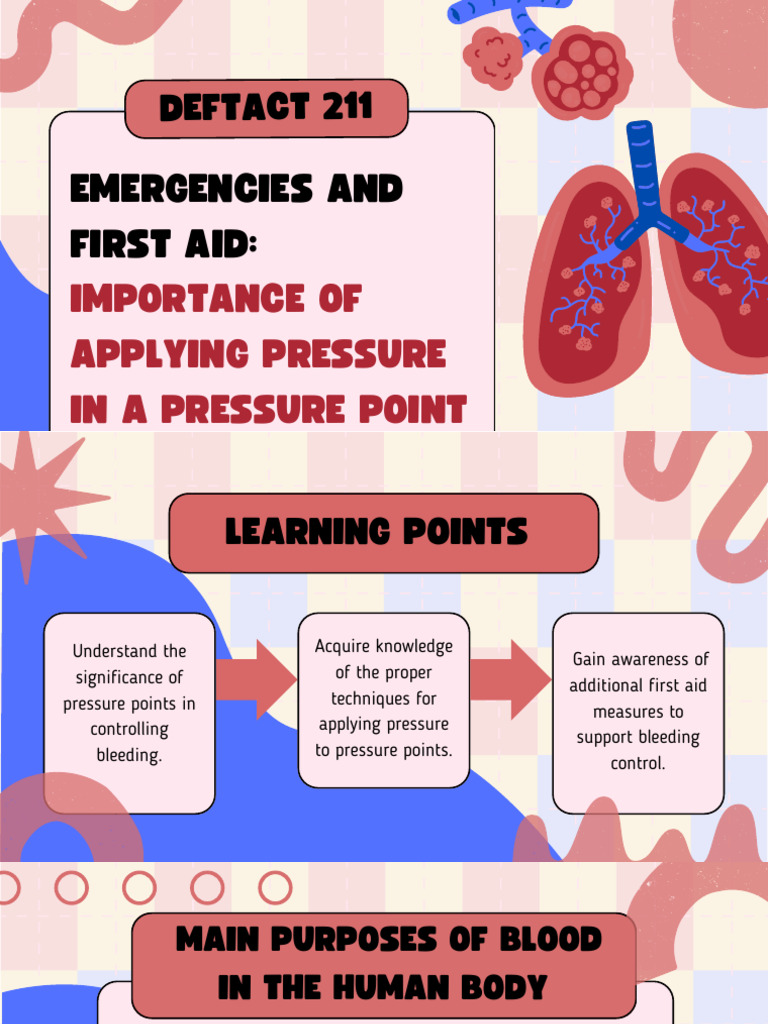 DEFTACT 211

EMERGENCIES AND FIRST AID: IMPORTANCE OF APPLYING PRESSURE IN A PRESSURE POINT

LEARNING POINTS

Understand the significance of pressure points in controlling bleeding.

Acquire knowledge of the proper techniques for applying pressure to pressure points.

Gain awareness of additional first aid measures to support bleeding control.

MAIN PURPOSES OF BLOOD IN THE HUMAN BODY